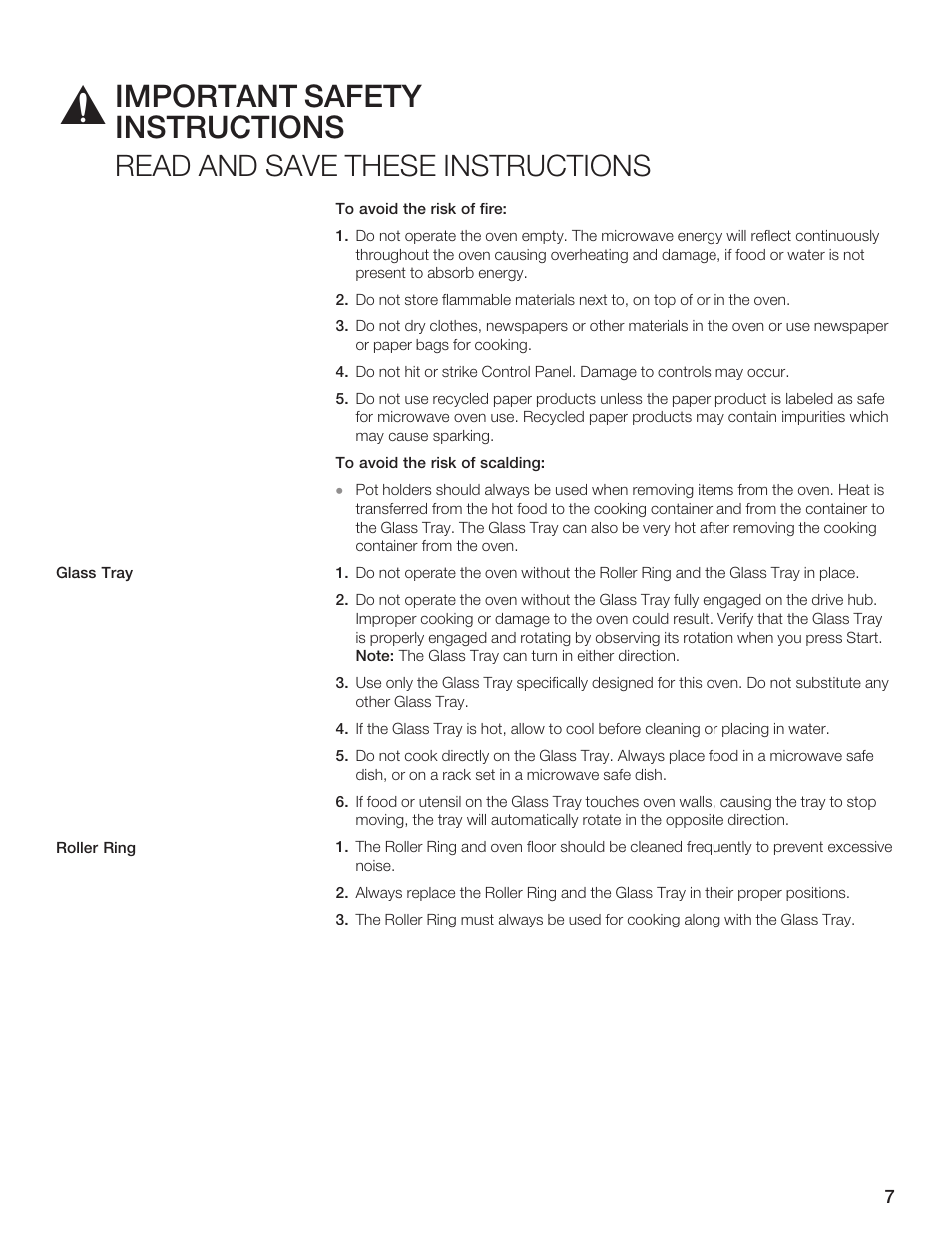 IMPORTANT SAFETY INSTRUCTIONS
READ AND SAVE THESE INSTRUCTIONS

To avoid the risk of fire:

1. Do not operate the oven empty. The microwave energy will reflect continuously throughout the oven causing overheating and damage, if food or water is not present to absorb energy.

2. Do not store flammable materials next to, on top of or in the oven.

3. Do not dry clothes, newspapers or other materials in the oven or use newspaper or paper bags for cooking.

4. Do not hit or strike Control Panel. Damage to controls may occur.

5. Do not use recycled paper products unless the paper product is labeled as safe for microwave oven use. Recycled paper products may contain impurities which may cause sparking.

To avoid the risk of scalding:

• Pot holders should always be used when removing items from the oven. Heat is transferred from the hot food to the cooking container and from the container to the Glass Tray. The Glass Tray can also be very hot after removing the cooking container from the oven.

Glass Tray

1. Do not operate the oven without the Roller Ring and the Glass Tray in place.

2. Do not operate the oven without the Glass Tray fully engaged on the drive hub. Improper cooking or damage to the oven could result. Verify that the Glass Tray is properly engaged and rotating by observing its rotation when you press Start. Note: The Glass Tray can turn in either direction.

3. Use only the Glass Tray specifically designed for this oven. Do not substitute any other Glass Tray.

4. If the Glass Tray is hot, allow to cool before cleaning or placing in water.

5. Do not cook directly on the Glass Tray. Always place food in a microwave safe dish, or on a rack set in a microwave safe dish.

6. If food or utensil on the Glass Tray touches oven walls, causing the tray to stop moving, the tray will automatically rotate in the opposite direction.

Roller Ring

1. The Roller Ring and oven floor should be cleaned frequently to prevent excessive noise.

2. Always replace the Roller Ring and the Glass Tray in their proper positions.

3. The Roller Ring must always be used for cooking along with the Glass Tray.

7